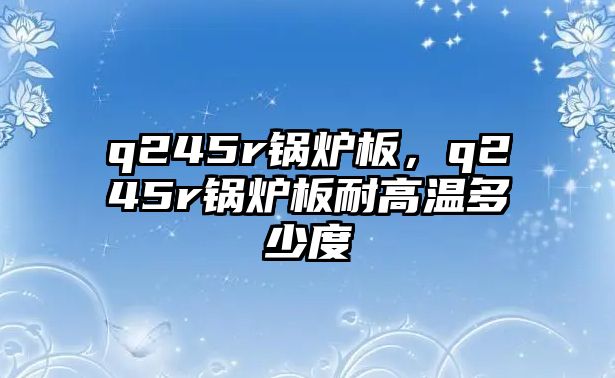 q245r锅炉板，q245r锅炉板耐高温多少度